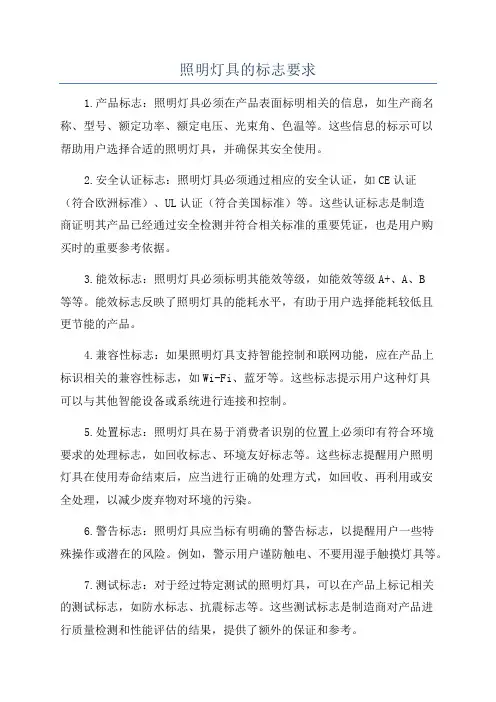 照明灯具的标志要求

1.产品标志：照明灯具必须在产品表面标明相关的信息，如生产商名称、型号、额定功率、额定电压、光束角、色温等。这些信息的标示可以帮助用户选择合适的照明灯具，并确保其安全使用。

2.安全认证标志：照明灯具必须通过相应的安全认证，如CE认证（符合欧洲标准）、UL认证（符合美国标准）等。这些认证标志是制造商证明其产品已经通过安全检测并符合相关标准的重要凭证，也是用户购买时的重要参考依据。

3.能效标志：照明灯具必须标明其能效等级，如能效等级A+、A、B等等。能效标志反映了照明灯具的能耗水平，有助于用户选择能耗较低且更节能的产品。

4.兼容性标志：如果照明灯具支持智能控制和联网功能，应在产品上标识相关的兼容性标志，如Wi-Fi、蓝牙等。这些标志提示用户这种灯具可以与其他智能设备或系统进行连接和控制。

5.处置标志：照明灯具在易于消费者识别的位置上必须印有符合环境要求的处理标志，如回收标志、环境友好标志等。这些标志提醒用户照明灯具在使用寿命结束后，应当进行正确的处理方式，如回收、再利用或安全处理，以减少废弃物对环境的污染。

6.警告标志：照明灯具应当标有明确的警告标志，以提醒用户一些特殊操作或潜在的风险。例如，警示用户谨防触电、不要用湿手触摸灯具等。

7.测试标志：对于经过特定测试的照明灯具，可以在产品上标记相关的测试标志，如防水标志、抗震标志等。这些测试标志是制造商对产品进行质量检测和性能评估的结果，提供了额外的保证和参考。